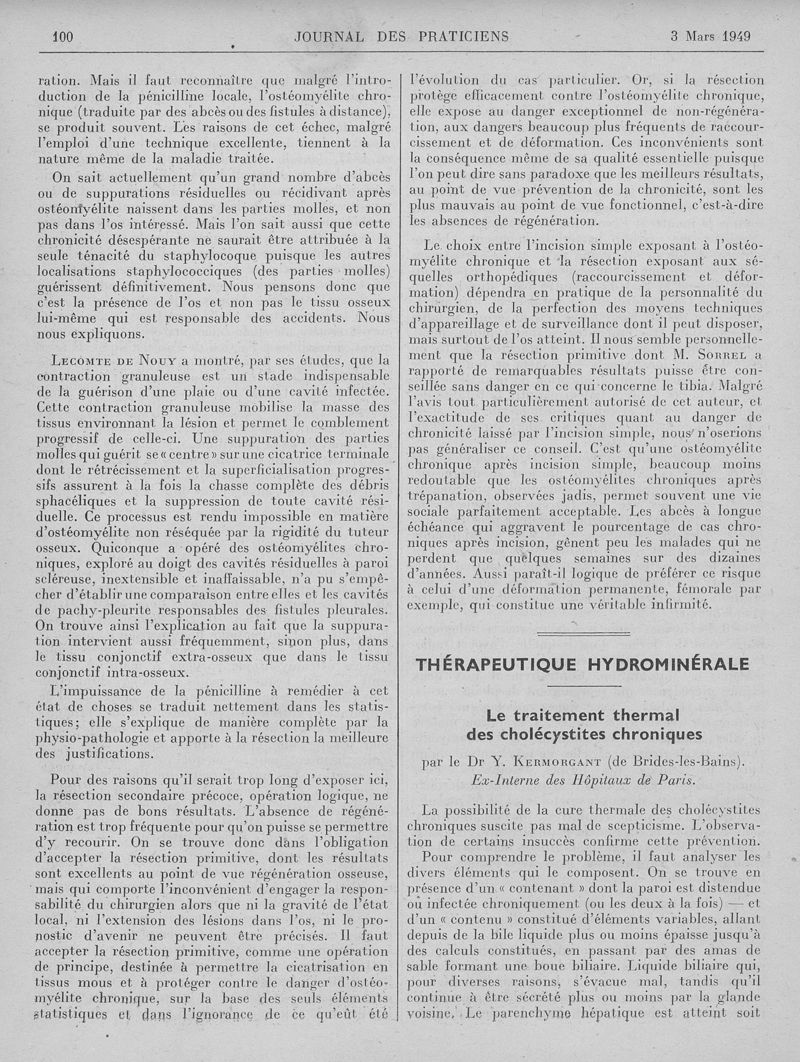 100 JOURNAL DES PRATICIENS 3 Mars 1949

ration. Mais il faut reconnaître que malgré l'introduction de la pénicilline locale, l'ostéomyélite chronique (traduite par des abcès ou des fistules à distance), se produit souvent. Les raisons de cet échec, malgré l'emploi d'une technique excellente, tiennent à la nature même de la maladie traitée.

On sait actuellement qu'un grand nombre d'abcès ou de suppurations résiduelles ou récidivant après ostéomyélite naissent dans les parties molles, et non pas dans l'os intéressé. Mais l'on sait aussi que cette chronicité désespérante ne saurait être attribuée à la seule ténacité du staphylocoque puisque les autres localisations staphylococciques (des parties molles) guérissent définitivement. Nous pensons donc que c'est la présence de l'os et non pas le tissu osseux lui-même qui est responsable des accidents. Nous nous expliquons.

Lecomte de Nouy a montré, par ses études, que la contraction granuleuse est un stade indispensable de la guérison d'une plaie ou d'une cavité infectée. Cette contraction granuleuse mobilise la masse des tissus environnant la lésion et permet le comblement progressif de celle-ci. Une suppuration des parties molles qui guérit se « centre » sur une cicatrice terminale dont le rétrécissement et la superficialisation progressifs assurent à la fois la chasse complète des débris sphacéliques et la suppression de toute cavité résiduelle. Ce processus est rendu impossible en matière d'ostéomyélite non réséquée par la rigidité du tuteur osseux. Quiconque a opéré des ostéomyélites chroniques, exploré au doigt des cavités résiduelles à paroi scléreuse, inextensible et inaffaissable, n'a pu s'empêcher d'établir une comparaison entre elles et les cavités de pachy-pleurite responsables des fistules pleurales. On trouve ainsi l'explication au fait que la suppuration intervient aussi fréquemment, sinon plus, dans le tissu conjonctif extra-osseux que dans le tissu conjonctif intra-osseux.

L'impuissance de la pénicilline à remédier à cet état de choses se traduit nettement dans les statistiques; elle s'explique de manière complète par la physio-pathologie et apporte à la résection la meilleure des justifications.

Pour des raisons qu'il serait trop long d'exposer ici, la résection secondaire précoce, opération logique, ne donne pas de bons résultats. L'absence de régénération est trop fréquente pour qu'on puisse se permettre d'y recourir. On se trouve donc dans l'obligation d'accepter la résection primitive, dont les résultats sont excellents au point de vue régénération osseuse, mais qui comporte l'inconvénient d'engager la responsabilité du chirurgien alors que ni la gravité de l'état local, ni l'extension des lésions dans l'os, ni le pronostic d'avenir ne peuvent être précisés. Il faut accepter la résection primitive, comme une opération de principe, destinée à permettre la cicatrisation en tissus mous et à protéger contre le danger d'ostéomyélite chronique, sur la base des seuls éléments statistiques et dans l'ignorance de ce qu'eût été l'évolution du cas particulier. Or, si la résection protège efficacement contre l'ostéomyélite chronique, elle expose au danger exceptionnel de non-régénération, aux dangers beaucoup plus fréquents de raccourcissement et de déformation. Ces inconvénients sont la conséquence même de sa qualité essentielle puisque l'on peut dire sans paradoxe que les meilleurs résultats, au point de vue prévention de la chronicité, sont les plus mauvais au point de vue fonctionnel, c'est-à-dire les absences de régénération.

Le choix entre l'incision simple exposant à l'ostéomyélite chronique et la résection exposant aux séquelles orthopédiques (raccourcissement et déformation) dépendra en pratique de la personnalité du chirurgien, de la perfection des moyens techniques d'appareillage et de surveillance dont il peut disposer, mais surtout de l'os atteint. Il nous semble personnellement que la résection primitive dont M. Sorrel a rapporté de remarquables résultats puisse être conseillée sans danger en ce qui concerne le tibia. Malgré l'avis tout particulièrement autorisé de cet auteur, et l'exactitude de ses critiques quant au danger de chronicité laissé par l'incision simple, nous n'oserions pas généraliser ce conseil. C'est qu'une ostéomyélite chronique après incision simple, beaucoup moins redoutable que les ostéomyélites chroniques après trépanation, observées jadis, permet souvent une vie sociale parfaitement acceptable. Les abcès à longue échéance qui aggravent le pourcentage de cas chroniques après incision, gênent peu les malades qui ne perdent que quelques semaines sur des dizaines d'années. Aussi paraît-il logique de préférer ce risque à celui d'une déformation permanente, fémorale par exemple, qui constitue une véritable infirmité.

THÉRAPEUTIQUE HYDROMINÉRALE

Le traitement thermal des cholécystites chroniques

par le Dr Y. Kermorgant (de Brides-les-Bains). Ex-Interne des Hôpitaux de Paris.

La possibilité de la cure thermale des cholécystites chroniques suscite pas mal de scepticisme. L'observation de certains insuccès confirme cette prévention.

Pour comprendre le problème, il faut analyser les divers éléments qui le composent. On se trouve en présence d'un « contenant » dont la paroi est distendue ou infectée chroniquement (ou les deux à la fois) — et d'un « contenu » constitué d'éléments variables, allant depuis de la bile liquide plus ou moins épaisse jusqu'à des calculs constitués, en passant par des amas de sable formant une boue biliaire. Liquide biliaire qui, pour diverses raisons, s'évacue mal, tandis qu'il continue à être sécrété plus ou moins par la glande voisine. Le parenchyme hépatique est atteint soit